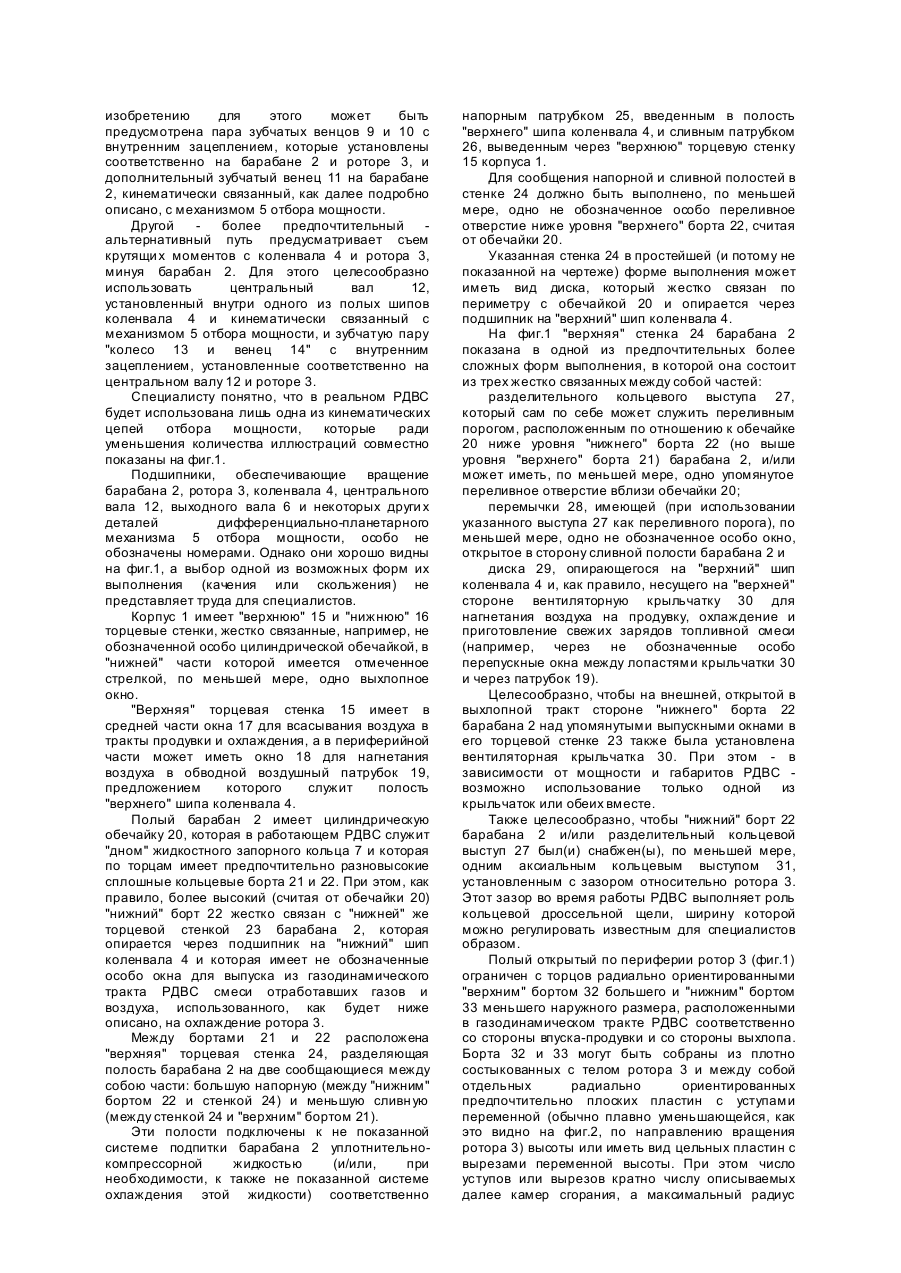 изобретению для этого может быть предусмотрена пара зубчатых венцов 9 и 10 с внутренним зацеплением, которые установлены соответственно на барабане 2 и роторе 3, и дополнительный зубчатый венец 11 на барабане 2, кинематически связанный, как далее подробно описано, с механизмом 5 отбора мощности.

Другой - более предпочтительный - альтернативный путь предусматривает съем крутящих моментов с коленвала 4 и ротора 3, минуя барабан 2. Для этого целесообразно использовать центральный вал 12, установленный внутри одного из полых шипов коленвала 4 и кинематически связанный с механизмом 5 отбора мощности, и зубчатую пару "колесо 13 и венец 14" с внутренним зацеплением, установленные соответственно на центральном валу 12 и роторе 3.

Специалисту понятно, что в реальном РДВС будет использована лишь одна из кинематических цепей отбора мощности, которые ради уменьшения количества иллюстраций совместно показаны на фиг.1.

Подшипники, обеспечивающие вращение барабана 2, ротора 3, коленвала 4, центрального вала 12, выходного вала 6 и некоторых других деталей дифференциально-планетарного механизма 5 отбора мощности, особо не обозначены номерами. Однако они хорошо видны на фиг.1, а выбор одной из возможных форм их выполнения (качения или скольжения) не представляет труда для специалистов.

Корпус 1 имеет "верхнюю" 15 и "нижнюю" 16 торцевые стенки, жестко связанные, например, не обозначенной особо цилиндрической обечайкой, в "нижней" части которой имеется отмеченное стрелкой, по меньшей мере, одно выхлопное окно.

"Верхняя" торцевая стенка 15 имеет в средней части окна 17 для всасывания воздуха в тракты продувки и охлаждения, а в периферийной части может иметь окно 18 для нагнетания воздуха в обводной воздушный патрубок 19, предложением которого служит полость "верхнего" шипа коленвала 4.

Полый барабан 2 имеет цилиндрическую обечайку 20, которая в работающем РДВС служит "дном" жидкостного запорного кольца 7 и которая по торцам имеет предпочтительно разновысокие сплошные кольцевые борта 21 и 22. При этом, как правило, более высокий (считая от обечайки 20) "нижний" борт 22 жестко связан с "нижней" же торцевой стенкой 23 барабана 2, которая опирается через подшипник на "нижний" шип коленвала 4 и которая имеет не обозначенные особо окна для выпуска из газодинамического тракта РДВС смеси отработавших газов и воздуха, использованного, как будет ниже описано, на охлаждение ротора 3.

Между бортами 21 и 22 расположена "верхняя" торцевая стенка 24, разделяющая полость барабана 2 на две сообщающиеся между собою части: большую напорную (между "нижним" бортом 22 и стенкой 24) и меньшую сливную (между стенкой 24 и "верхним" бортом 21).

Эти полости подключены к не показанной системе подпитки барабана 2 уплотнительно-компрессорной жидкостью (и/или, при необходимости, к также не показанной системе охлаждения этой жидкости) соответственно напорным патрубком 25, введенным в полость "верхнего" шипа коленвала 4, и сливным патрубком 26, выведенным через "верхнюю" торцевую стенку 15 корпуса 1.

Для сообщения напорной и сливной полостей в стенке 24 должно быть выполнено, по меньшей мере, одно не обозначенное особо переливное отверстие ниже уровня "верхнего" борта 22, считая от обечайки 20.

Указанная стенка 24 в простейшей (и потому не показанной на чертеже) форме выполнения может иметь вид диска, который жестко связан по периметру с обечайкой 20 и опирается через подшипник на "верхний" шип коленвала 4.

На фиг.1 "верхняя" стенка 24 барабана 2 показана в одной из предпочтительных более сложных форм выполнения, в которой она состоит из трех жестко связанных между собой частей:

разделительного кольцевого выступа 27, который сам по себе может служить переливным порогом, расположенным по отношению к обечайке 20 ниже уровня "нижнего" борта 22 (но выше уровня "верхнего" борта 21) барабана 2, и/или может иметь, по меньшей мере, одно упомянутое переливное отверстие вблизи обечайки 20;

перемычки 28, имеющей (при использовании указанного выступа 27 как переливного порога), по меньшей мере, одно не обозначенное особо окно, открытое в сторону сливной полости барабана 2 и

диска 29, опирающегося на "верхний" шип коленвала 4 и, как правило, несущего на "верхней" стороне вентиляторную крыльчатку 30 для нагнетания воздуха на продувку, охлаждение и приготовление свежих зарядов топливной смеси (например, через не обозначенные особо перепускные окна между лопастями крыльчатки 30 и через патрубок 19).

Целесообразно, чтобы на внешней, открытой в выхлопной тракт стороне "нижнего" борта 22 барабана 2 над упомянутыми выпускными окнами в его торцевой стенке 23 также была установлена вентиляторная крыльчатка 30. При этом - в зависимости от мощности и габаритов РДВС - возможно использование только одной из крыльчаток или обеих вместе.

Также целесообразно, чтобы "нижний" борт 22 барабана 2 и/или разделительный кольцевой выступ 27 был(и) снабжен(ы), по меньшей мере, одним аксиальным кольцевым выступом 31, установленным с зазором относительно ротора 3. Этот зазор во время работы РДВС выполняет роль кольцевой дроссельной щели, ширину которой можно регулировать известным для специалистов образом.

Полый открытый по периферии ротор 3 (фиг.1) ограничен с торцов радиально ориентированными "верхним" бортом 32 большего и "нижним" бортом 33 меньшего наружного размера, расположенными в газодинамическом тракте РДВС соответственно со стороны впуска-продувки и со стороны выхлопа. Борта 32 и 33 могут быть собраны из плотно состыкованных с телом ротора 3 и между собой отдельных радиально ориентированных предпочтительно плоских пластин с уступами переменной (обычно плавно уменьшающейся, как это видно на фиг.2, по направлению вращения ротора 3) высоты или иметь вид цельных пластин с вырезами переменной высоты. При этом число уступов или вырезов кратно числу описываемых далее камер сгорания, а максимальный радиус